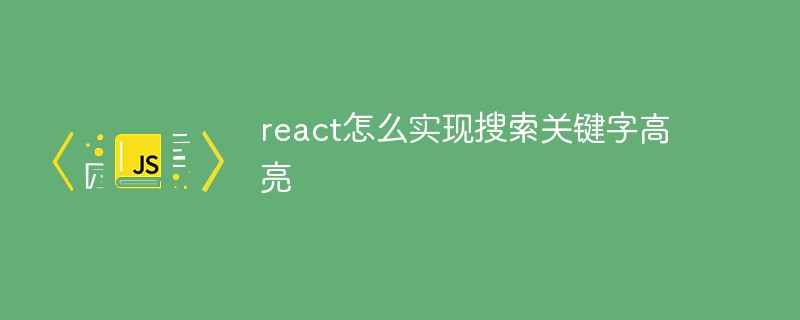 JS

react怎么实现搜索关键字高亮